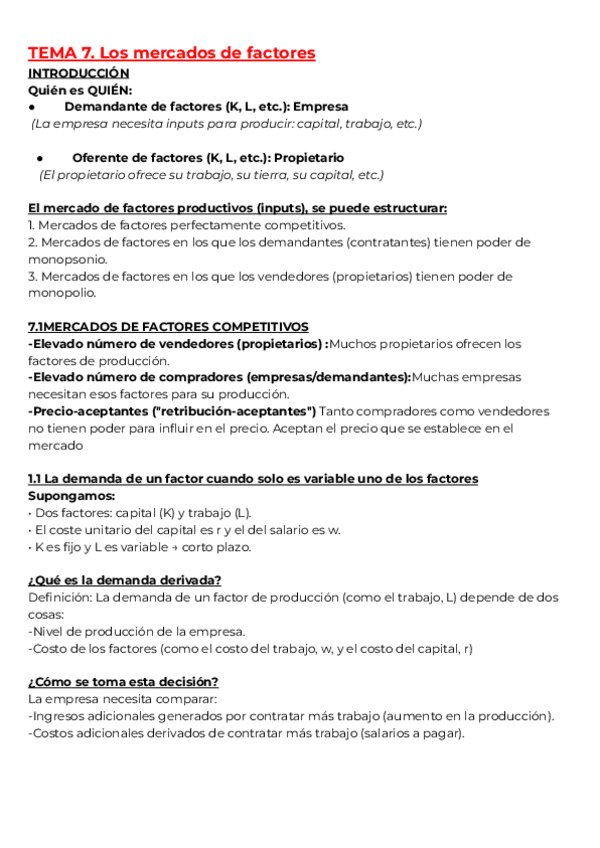 TEMA 7. Los mercados de factores
INTRODUCCIÓN
Quién es QUIÉN:
● Demandante de factores (K, L, etc.): Empresa
(La empresa necesita inputs para producir: capital, trabajo, etc.)

● Oferente de factores (K, L, etc.): Propietario
(El propietario ofrece su trabajo, su tierra, su capital, etc.)

El mercado de factores productivos (inputs), se puede estructurar:
1. Mercados de factores perfectamente competitivos.
2. Mercados de factores en los que los demandantes (contratantes) tienen poder de monopsonio.
3. Mercados de factores en los que los vendedores (propietarios) tienen poder de monopolio.

7.1MERCADOS DE FACTORES COMPETITIVOS
-Elevado número de vendedores (propietarios) :Muchos propietarios ofrecen los factores de producción.
-Elevado número de compradores (empresas/demandantes):Muchas empresas necesitan esos factores para su producción.
-Precio-aceptantes ("retribución-aceptantes") Tanto compradores como vendedores no tienen poder para influir en el precio. Aceptan el precio que se establece en el mercado

1.1 La demanda de un factor cuando solo es variable uno de los factores
Supongamos:
• Dos factores: capital (K) y trabajo (L).
• El coste unitario del capital es r y el del salario es w.
• K es fijo y L es variable → corto plazo.

¿Qué es la demanda derivada?
Definición: La demanda de un factor de producción (como el trabajo, L) depende de dos cosas:
-Nivel de producción de la empresa.
-Costo de los factores (como el costo del trabajo, w, y el costo del capital, r)

¿Cómo se toma esta decisión?
La empresa necesita comparar:
-Ingresos adicionales generados por contratar más trabajo (aumento en la producción).
-Costos adicionales derivados de contratar más trabajo (salarios a pagar).